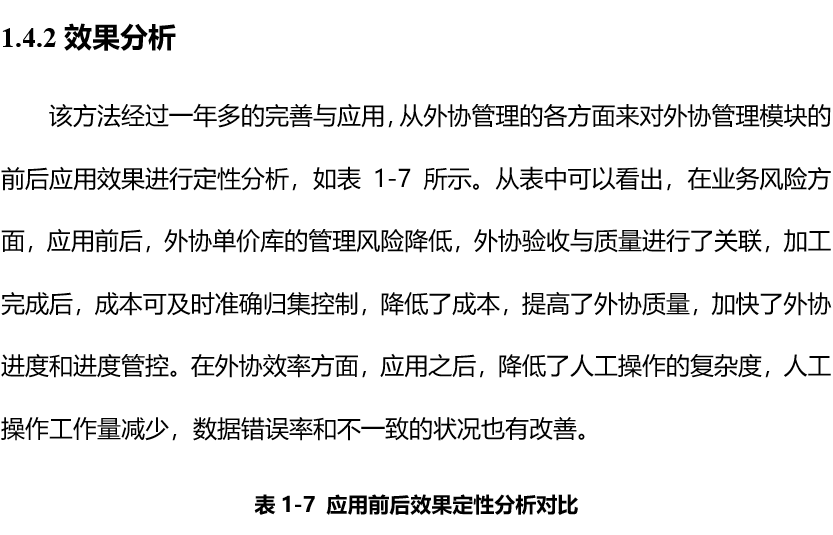 1.4.2 效果分析

该方法经过一年多的完善与应用，从外协管理的各方面来对外协管理模块的前后应用效果进行定性分析，如表 1-7 所示。从表中可以看出，在业务风险方面，应用前后，外协单价库的管理风险降低，外协验收与质量进行了关联，加工完成后，成本可及时准确归集控制，降低了成本，提高了外协质量，加快了外协进度和进度管控。在外协效率方面，应用之后，降低了人工操作的复杂度，人工操作工作量减少，数据错误率和不一致的状况也有改善。

表 1-7 应用前后效果定性分析对比